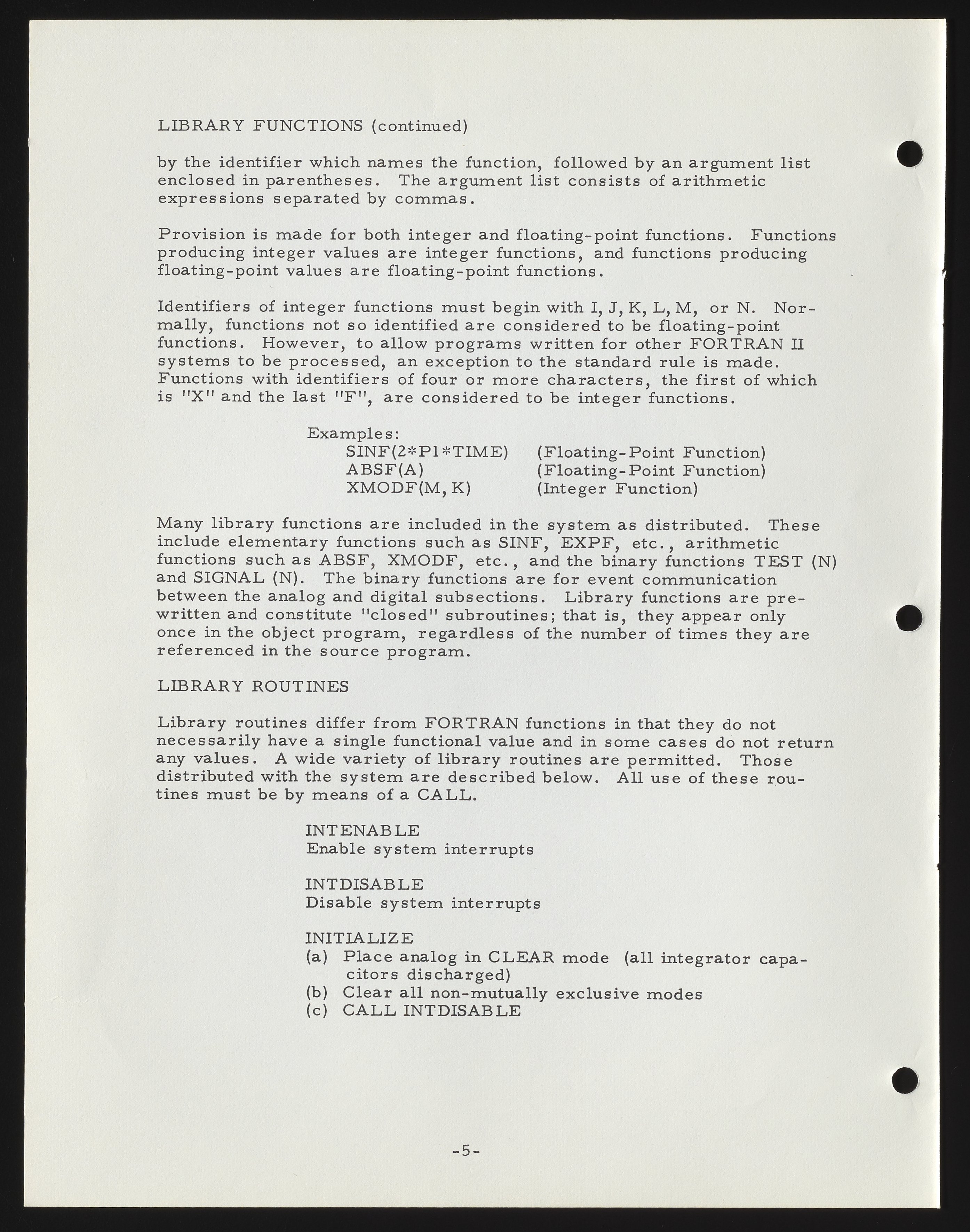 LIBRARY FUNCTIONS (continued)

by the identifier which names the function, followed by an argument list enclosed in parentheses. The argument list consists of arithmetic expressions separated by commas.

Provision is made for both integer and floating-point functions. Functions producing integer values are integer functions, and functions producing floating-point values are floating-point functions.

Identifiers of integer functions must begin with I, J, K, L, M, or N. Normally, functions not so identified are considered to be floating-point functions. However, to allow programs written for other FORTRAN II systems to be processed, an exception to the standard rule is made. Functions with identifiers of four or more characters, the first of which is "X" and the last "F", are considered to be integer functions.

Examples:
SINF(2*P1*TIME) (Floating-Point Function)
ABSF(A) (Floating-Point Function)
XMODF(M, K) (Integer Function)

Many library functions are included in the system as distributed. These include elementary functions such as SINF, EXPF, etc., arithmetic functions such as ABSF, XMODF, etc., and the binary functions TEST (N) and SIGNAL (N). The binary functions are for event communication between the analog and digital subsections. Library functions are prewritten and constitute "closed" subroutines; that is, they appear only once in the object program, regardless of the number of times they are referenced in the source program.

LIBRARY ROUTINES

Library routines differ from FORTRAN functions in that they do not necessarily have a single functional value and in some cases do not return any values. A wide variety of library routines are permitted. Those distributed with the system are described below. All use of these routines must be by means of a CALL.

INTENABLE
Enable system interrupts

INTDISABLE
Disable system interrupts

INITIALIZE
(a) Place analog in CLEAR mode (all integrator capacitors discharged)
(b) Clear all non-mutually exclusive modes
(c) CALL INTDISABLE

-5-